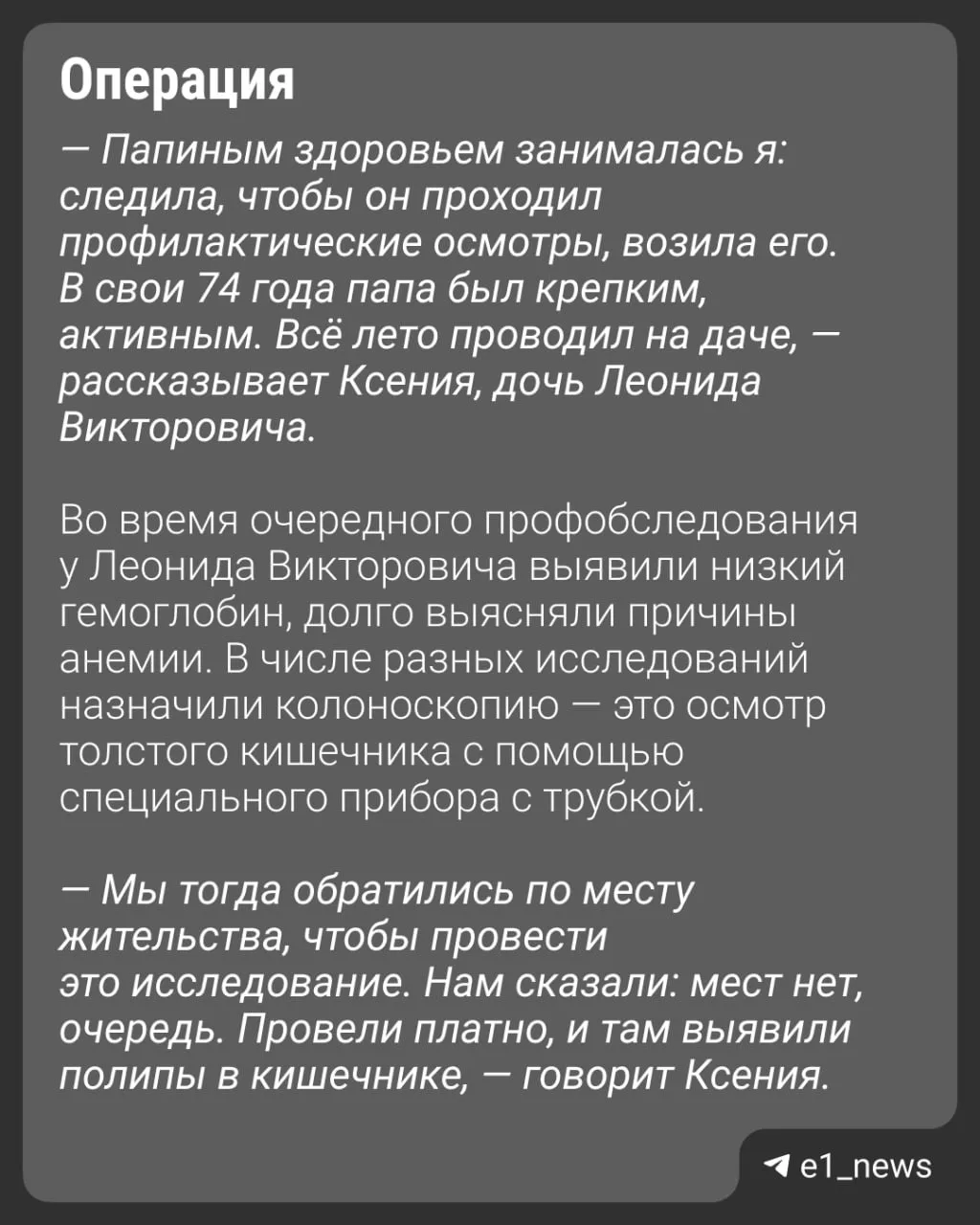 Операция

— Папиным здоровьем занималась я: следила, чтобы он проходил профилактические осмотры, возила его. В свои 74 года папа был крепким, активным. Всё лето проводил на даче, — рассказывает Ксения, дочь Леонида Викторовича.

Во время очередного профобследования у Леонида Викторовича выявили низкий гемоглобин, долго выясняли причины анемии. В числе разных исследований назначили колоноскопию — это осмотр толстого кишечника с помощью специального прибора с трубкой.

— Мы тогда обратились по месту жительства, чтобы провести это исследование. Нам сказали: мест нет, очередь. Провели платно, и там выявили полипы в кишечнике, — говорит Ксения.

e1_news